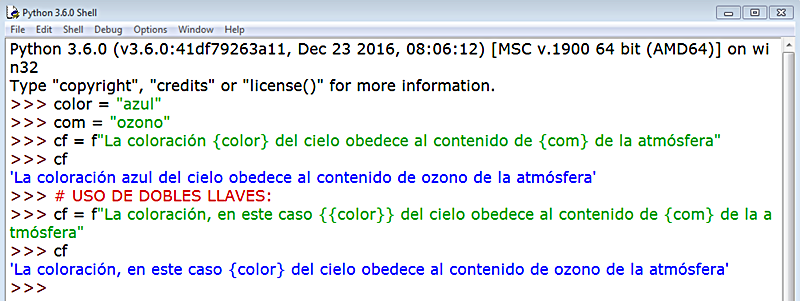 Python 3.6.0 Shell

File Edit Shell Debug Options Window Help

Python 3.6.0 (v3.6.0:41df79263a11, Dec 23 2016, 08:06:12) [MSC v.1900 64 bit (AMD64)] on win32
Type "copyright", "credits" or "license()" for more information.
>>> color = "azul"
>>> com = "ozono"
>>> cf = f"La coloración {color} del cielo obedece al contenido de {com} de la atmósfera"
>>> cf
'La coloración azul del cielo obedece al contenido de ozono de la atmósfera'
>>> # USO DE DOBLES LLAVES:
>>> cf = f"La coloración, en este caso {{color}} del cielo obedece al contenido de {com} de la atmósfera"
>>> cf
'La coloración, en este caso {color} del cielo obedece al contenido de ozono de la atmósfera'
>>>